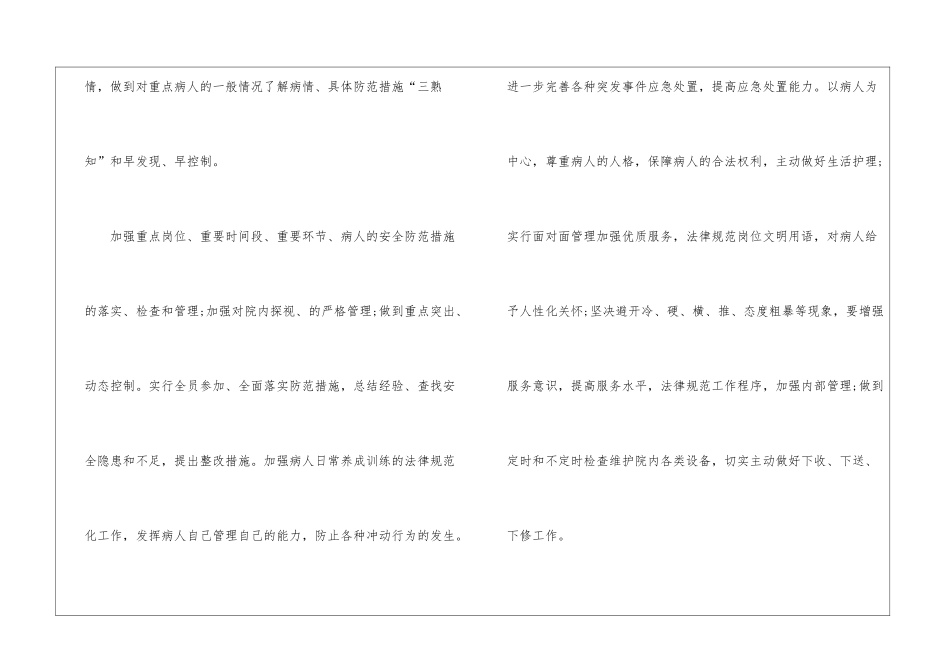 情，做到对重点病人的一般情况了解病情、具体防范措施“三熟知”和早发现、早控制。

加强重点岗位、重要时间段、重要环节、病人的安全防范措施的落实、检查和管理;加强对院内探视、的严格管理;做到重点突出、动态控制。实行全员参加、全面落实防范措施，总结经验、查找安全隐患和不足，提出整改措施。加强病人日常养成训练的法律规范化工作，发挥病人自己管理自己的能力，防止各种冲动行为的发生。

进一步完善各种突发事件应急处置，提高应急处置能力。以病人为中心，尊重病人的人格，保障病人的合法权利，主动做好生活护理;实行面对面管理加强优质服务，法律规范岗位文明用语，对病人给予人性化关怀;坚决避开冷、硬、横、推、态度粗暴等现象，要增强服务意识，提高服务水平，法律规范工作程序，加强内部管理;做到定时和不定时检查维护院内各类设备，切实主动做好下收、下送、下修工作。